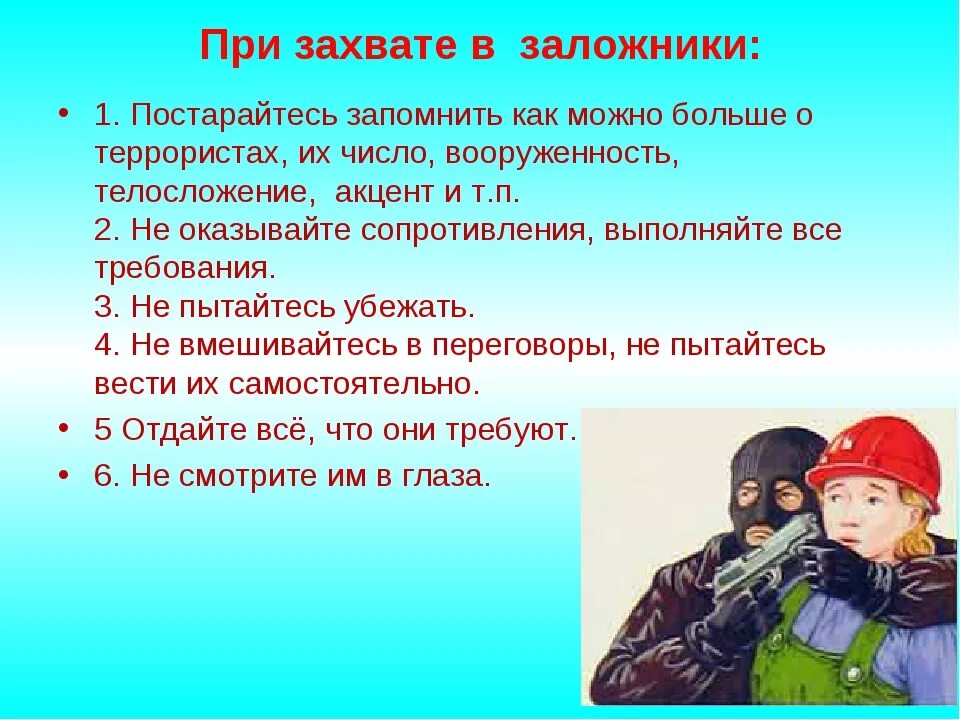 При захвате в заложники:

• 1. Постарайтесь запомнить как можно больше о террористах, их число, вооруженность, телосложение, акцент и т.п.
2. Не оказывайте сопротивления, выполняйте все требования.
3. Не пытайтесь убежать.
4. Не вмешивайтесь в переговоры, не пытайтесь вести их самостоятельно.

• 5 Отдайте всё, что они требуют.

• 6. Не смотрите им в глаза.